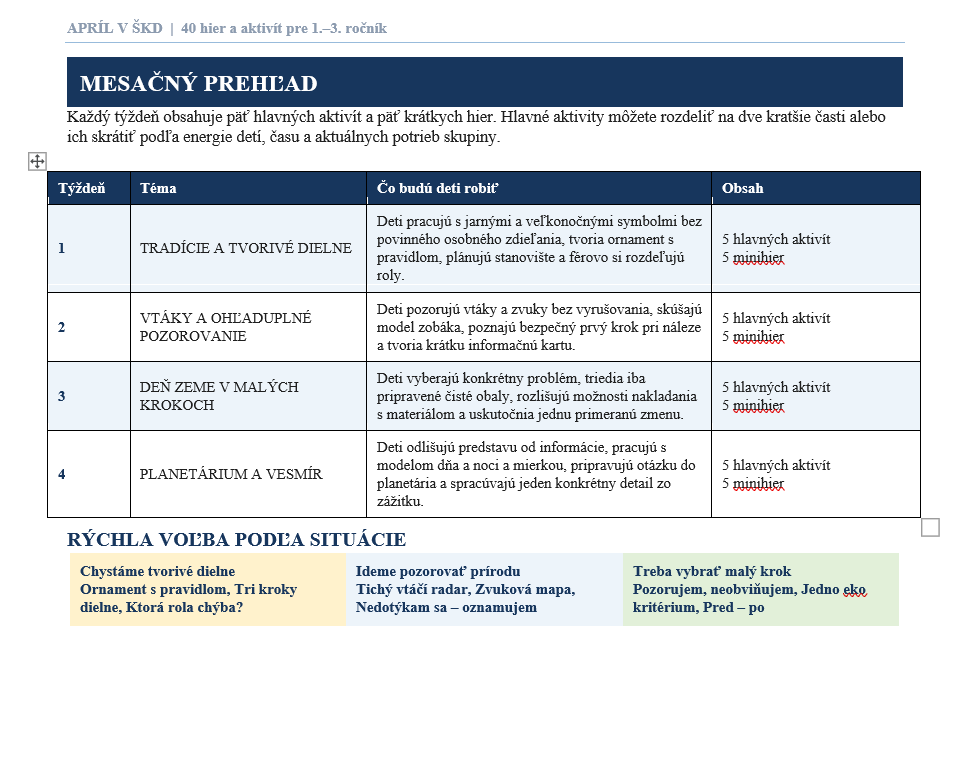 APRÍL V ŠKD | 40 hier a aktivít pre 1.–3. ročník

MESAČNÝ PREHĽAD

Každý týždeň obsahuje päť hlavných aktivít a päť krátkych hier. Hlavné aktivity môžete rozdeliť na dve kratšie časti alebo ich skrátiť podľa energie detí, času a aktuálnych potrieb skupiny.

| Týždeň | Téma | Čo budú deti robiť | Obsah |
|---|---|---|---|
| 1 | TRADÍCIE A TVORIVÉ DIELNE | Deti pracujú s jarnými a veľkonočnými symbolmi bez povinného osobného zdieľania, tvoria ornament s pravidlom, plánujú stanovište a férovo si rozdeľujú roly. | 5 hlavných aktivít 5 minihier |
| 2 | VTÁKY A OHĽADUPLNÉ POZOROVANIE | Deti pozorujú vtáky a zvuky bez vyrušovania, skúšajú model zobáka, poznajú bezpečný prvý krok pri náleze a tvoria krátku informačnú kartu. | 5 hlavných aktivít 5 minihier |
| 3 | DEŇ ZEME V MALÝCH KROKOCH | Deti vyberajú konkrétny problém, triedia iba pripravené čisté obaly, rozlišujú možnosti nakladania s materiálom a uskutočnia jednu primeranú zmenu. | 5 hlavných aktivít 5 minihier |
| 4 | PLANETÁRIUM A VESMÍR | Deti odlišujú predstavu od informácie, pracujú s modelom dňa a noci a mierkou, pripravujú otázku do planetária a spracúvajú jeden konkrétny detail zo zážitku. | 5 hlavných aktivít 5 minihier |

RÝCHLA VOĽBA PODĽA SITUÁCIE

Chystáme tvorivé dielne
Ornament s pravidlom, Tri kroky dielne, Ktorá rola chýba?

Ideme pozorovať prírodu
Tichý vtáčí radar, Zvuková mapa, Nedotýkam sa – oznamujem

Treba vybrať malý krok
Pozorujem, neobviňujem, Jedno eko kritérium, Pred – po